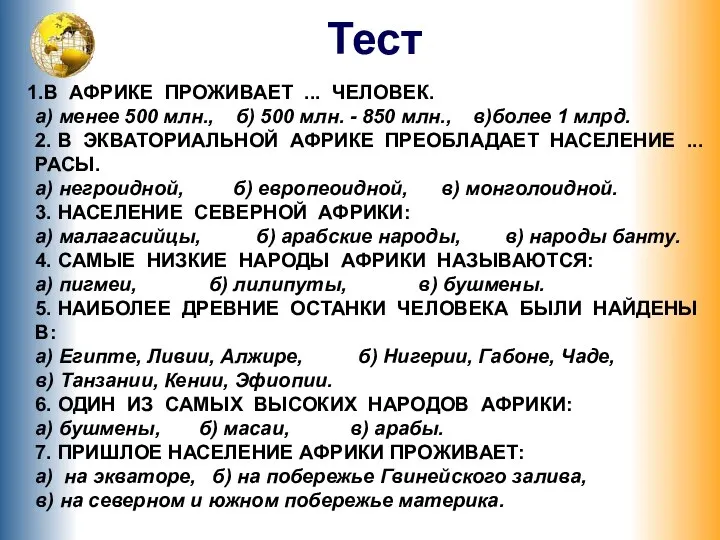 Тест

1.В АФРИКЕ ПРОЖИВАЕТ ... ЧЕЛОВЕК.
а) менее 500 млн., б) 500 млн. - 850 млн., в)более 1 млрд.
2. В ЭКВАТОРИАЛЬНОЙ АФРИКЕ ПРЕОБЛАДАЕТ НАСЕЛЕНИЕ ... РАСЫ.
а) негроидной, б) европеоидной, в) монголоидной.
3. НАСЕЛЕНИЕ СЕВЕРНОЙ АФРИКИ:
а) малагасийцы, б) арабские народы, в) народы банту.
4. САМЫЕ НИЗКИЕ НАРОДЫ АФРИКИ НАЗЫВАЮТСЯ:
а) пигмеи, б) лилипуты, в) бушмены.
5. НАИБОЛЕЕ ДРЕВНИЕ ОСТАНКИ ЧЕЛОВЕКА БЫЛИ НАЙДЕНЫ В:
а) Египте, Ливии, Алжире, б) Нигерии, Габоне, Чаде,
в) Танзании, Кении, Эфиопии.
6. ОДИН ИЗ САМЫХ ВЫСОКИХ НАРОДОВ АФРИКИ:
а) бушмены, б) масаи, в) арабы.
7. ПРИШЛОЕ НАСЕЛЕНИЕ АФРИКИ ПРОЖИВАЕТ:
а) на экваторе, б) на побережье Гвинейского залива,
в) на северном и южном побережье материка.